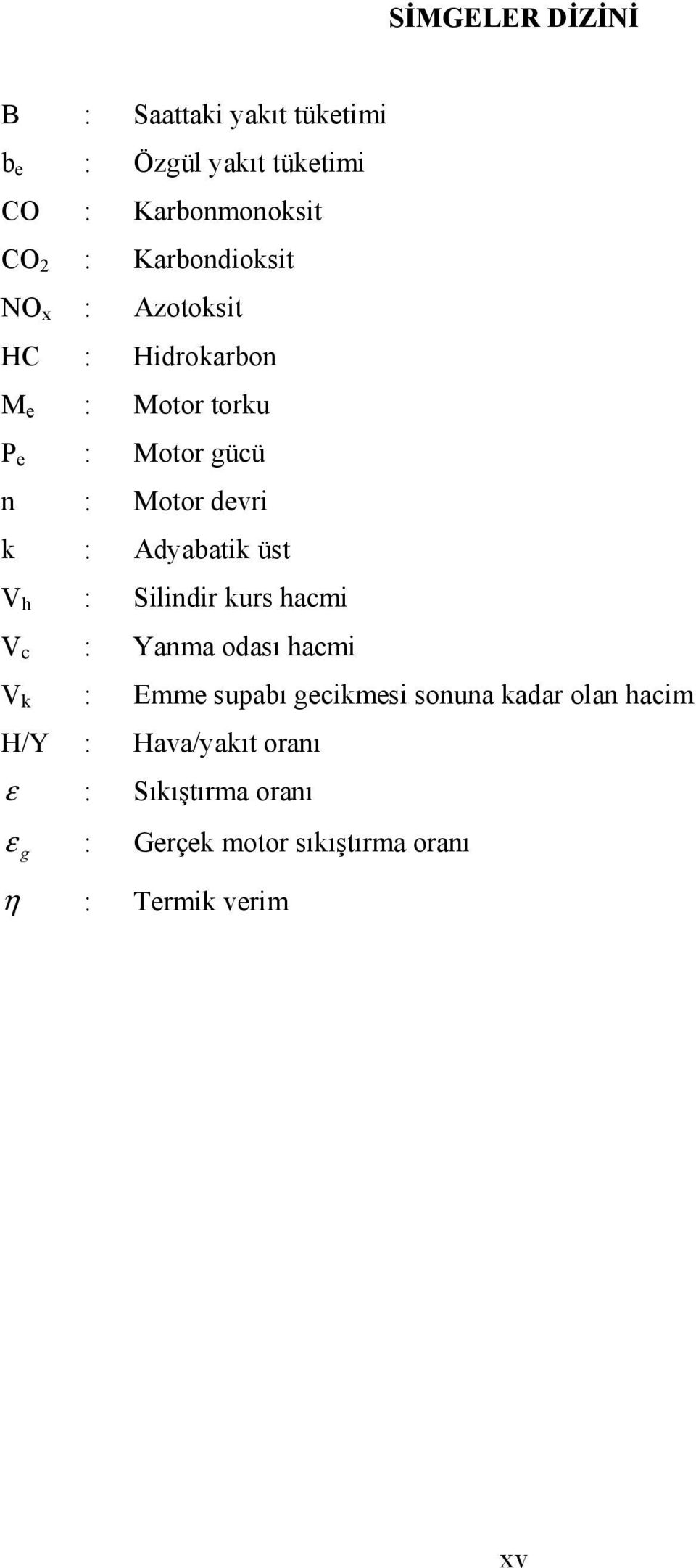 SİMGELER DİZİNİ

B : Saattaki yakıt tüketimi

$b_e$ : Özgül yakıt tüketimi

CO : Karbonmonoksit

$CO_2$ : Karbondioksit

$NO_x$ : Azotoksit

HC : Hidrokarbon

$M_e$ : Motor torku

$P_e$ : Motor gücü

n : Motor devri

k : Adyabatik üst

$V_h$ : Silindir kurs hacmi

$V_c$ : Yanma odası hacmi

$V_k$ : Emme supabı gecikmesi sonuna kadar olan hacim

H/Y : Hava/yakıt oranı

$\varepsilon$ : Sıkıştırma oranı

$\varepsilon_g$ : Gerçek motor sıkıştırma oranı

$\eta$ : Termik verim

xv